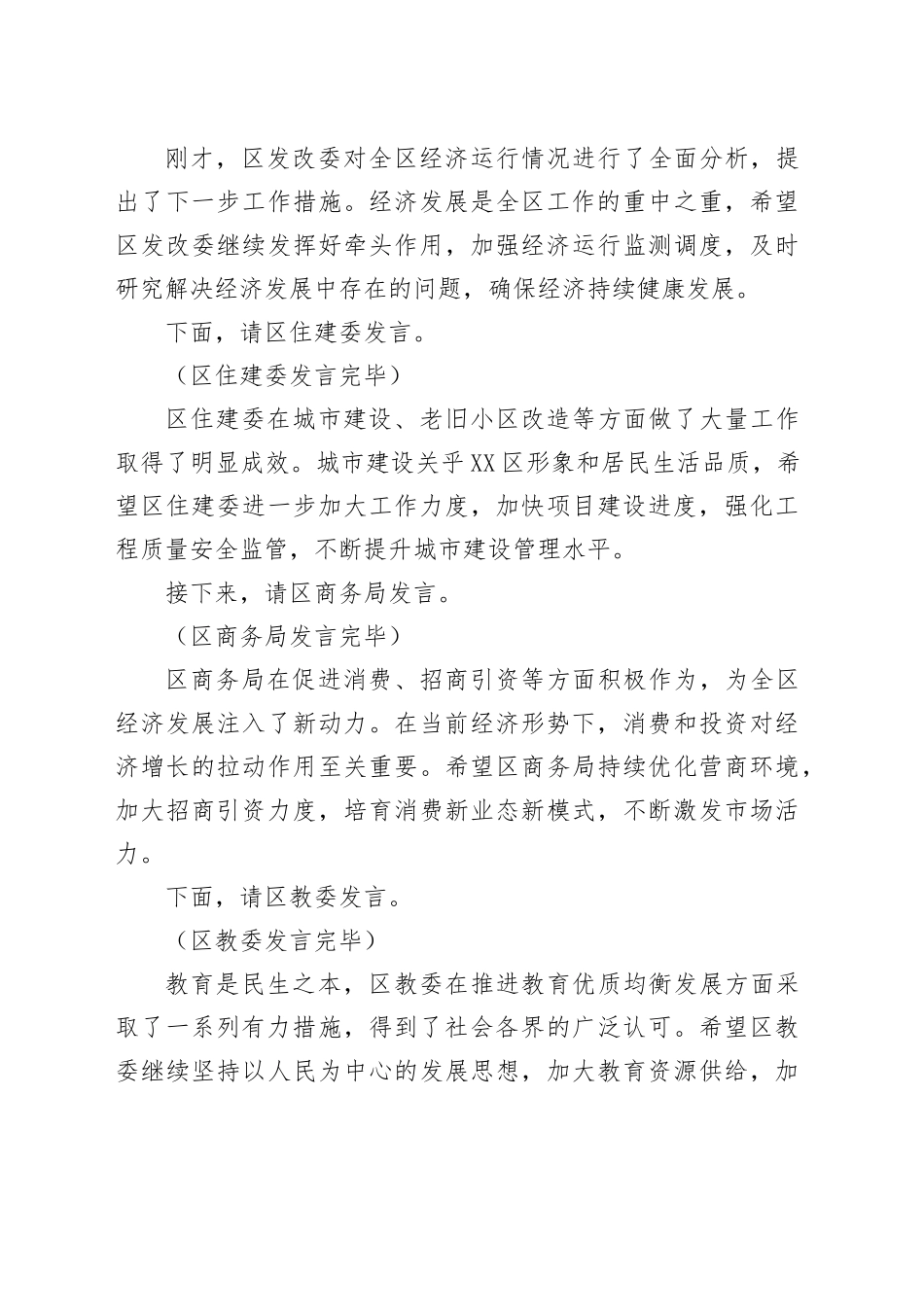 刚才，区发改委对全区经济运行情况进行了全面分析，提出了下一步工作措施。经济发展是全区工作的重中之重，希望区发改委继续发挥好牵头作用，加强经济运行监测调度，及时研究解决经济发展中存在的问题，确保经济持续健康发展。

下面，请区住建委发言。

（区住建委发言完毕）

区住建委在城市建设、老旧小区改造等方面做了大量工作取得了明显成效。城市建设关乎XX区形象和居民生活品质，希望区住建委进一步加大工作力度，加快项目建设进度，强化工程质量安全监管，不断提升城市建设管理水平。

接下来，请区商务局发言。

（区商务局发言完毕）

区商务局在促进消费、招商引资等方面积极作为，为全区经济发展注入了新动力。在当前经济形势下，消费和投资对经济增长的拉动作用至关重要。希望区商务局持续优化营商环境，加大招商引资力度，培育消费新业态新模式，不断激发市场活力。

下面，请区教委发言。

（区教委发言完毕）

教育是民生之本，区教委在推进教育优质均衡发展方面采取了一系列有力措施，得到了社会各界的广泛认可。希望区教委继续坚持以人民为中心的发展思想，加大教育资源供给，加